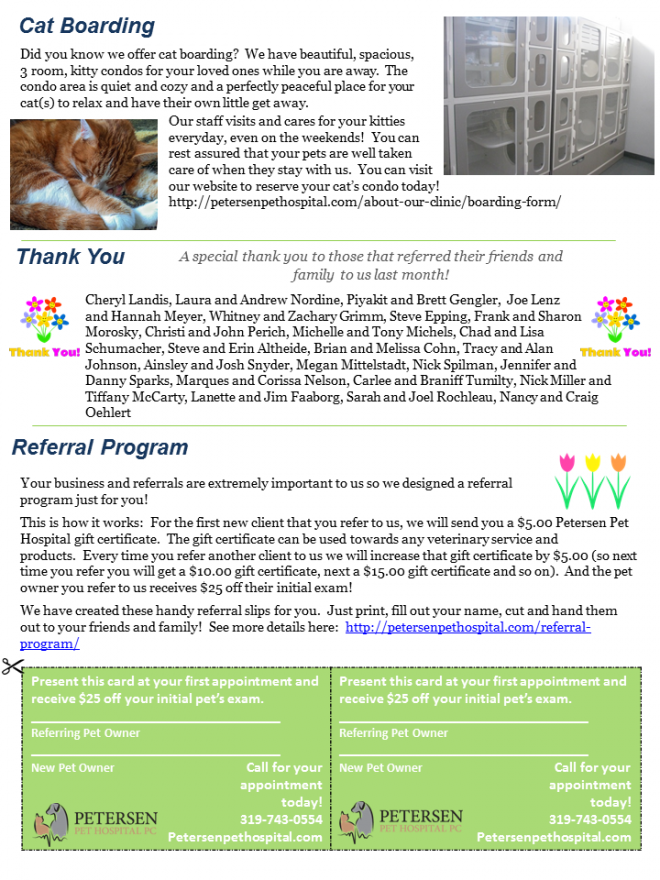 Cat Boarding

Did you know we offer cat boarding? We have beautiful, spacious, 3 room, kitty condos for your loved ones while you are away. The condo area is quiet and cozy and a perfectly peaceful place for your cat(s) to relax and have their own little get away.

Our staff visits and cares for your kitties everyday, even on the weekends! You can rest assured that your pets are well taken care of when they stay with us. You can visit our website to reserve your cat's condo today! http://petersenpethospital.com/about-our-clinic/boarding-form/

Thank You

A special thank you to those that referred their friends and family to us last month!

Thank You!

Cheryl Landis, Laura and Andrew Nordine, Piyakit and Brett Gengler, Joe Lenz and Hannah Meyer, Whitney and Zachary Grimm, Steve Epping, Frank and Sharon Morosky, Christi and John Perich, Michelle and Tony Michels, Chad and Lisa Schumacher, Steve and Erin Altheide, Brian and Melissa Cohn, Tracy and Alan Johnson, Ainsley and Josh Snyder, Megan Mittelstadt, Nick Spilman, Jennifer and Danny Sparks, Marques and Corissa Nelson, Carlee and Braniff Tumilty, Nick Miller and Tiffany McCarty, Lanette and Jim Faaborg, Sarah and Joel Rochleau, Nancy and Craig Oehlert

Thank You!

Referral Program

Your business and referrals are extremely important to us so we designed a referral program just for you!

This is how it works: For the first new client that you refer to us, we will send you a $5.00 Petersen Pet Hospital gift certificate. The gift certificate can be used towards any veterinary service and products. Every time you refer another client to us we will increase that gift certificate by $5.00 (so next time you refer you will get a $10.00 gift certificate, next a $15.00 gift certificate and so on). And the pet owner you refer to us receives $25 off their initial exam!

We have created these handy referral slips for you. Just print, fill out your name, cut and hand them out to your friends and family! See more details here: http://petersenpethospital.com/referral-program/

Present this card at your first appointment and receive $25 off your initial pet's exam.

Referring Pet Owner

New Pet Owner

Call for your appointment today!
319-743-0554
Petersenpethospital.com

PETERSEN
PET HOSPITAL PC

Present this card at your first appointment and receive $25 off your initial pet's exam.

Referring Pet Owner

New Pet Owner

Call for your appointment today!
319-743-0554
Petersenpethospital.com

PETERSEN
PET HOSPITAL PC